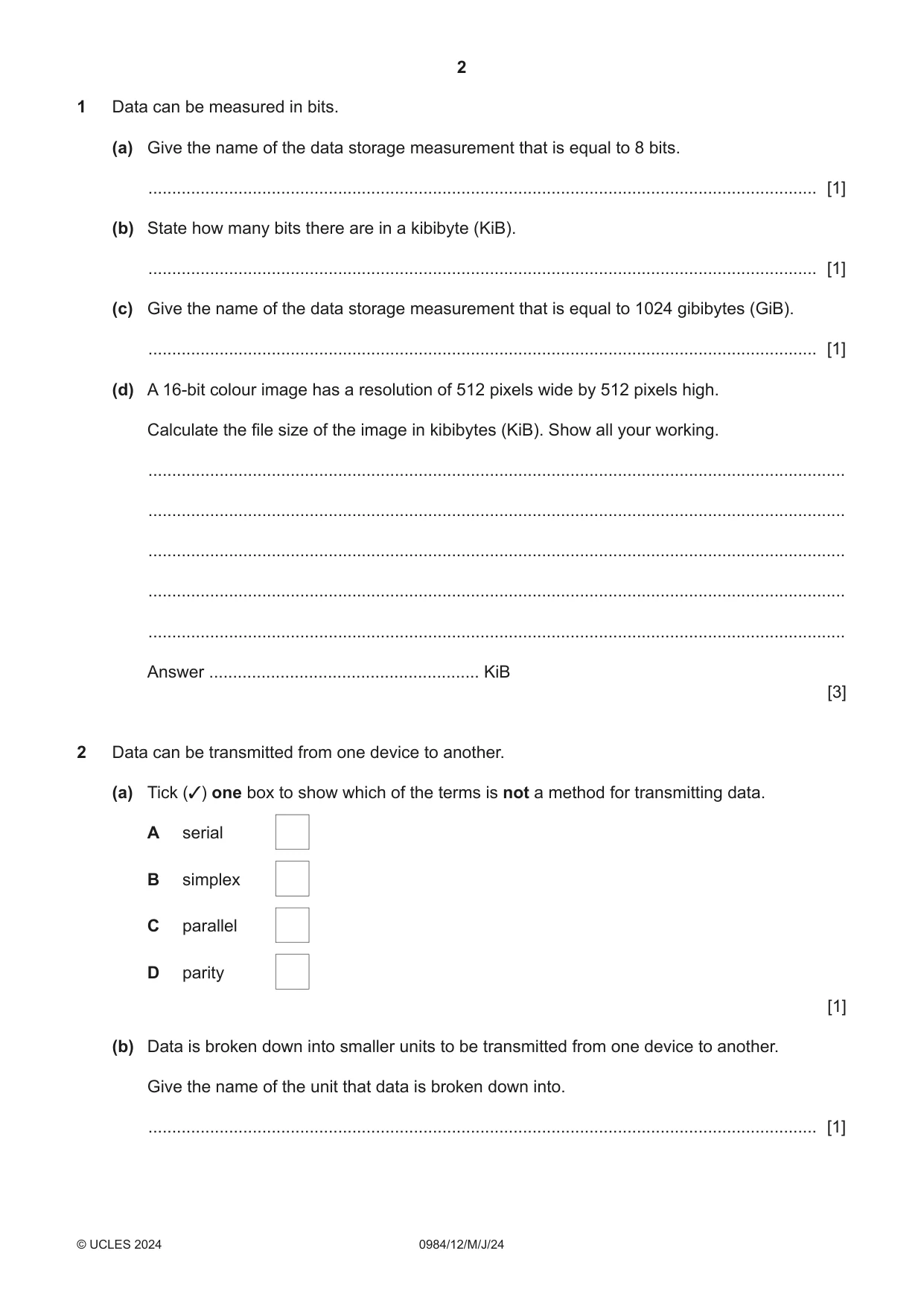 2

1 Data can be measured in bits.

(a) Give the name of the data storage measurement that is equal to 8 bits.

____ [1]

(b) State how many bits there are in a kibibyte (KiB).

____ [1]

(c) Give the name of the data storage measurement that is equal to 1024 gibibytes (GiB).

____ [1]

(d) A 16-bit colour image has a resolution of 512 pixels wide by 512 pixels high.

Calculate the file size of the image in kibibytes (KiB). Show all your working.

____

____

____

____

____

Answer ____ KiB

[3]

2 Data can be transmitted from one device to another.

(a) Tick (✓) one box to show which of the terms is not a method for transmitting data.

A serial ☐

B simplex ☐

C parallel ☐

D parity ☐

[1]

(b) Data is broken down into smaller units to be transmitted from one device to another.

Give the name of the unit that data is broken down into.

____ [1]

© UCLES 2024 0984/12/M/J/24